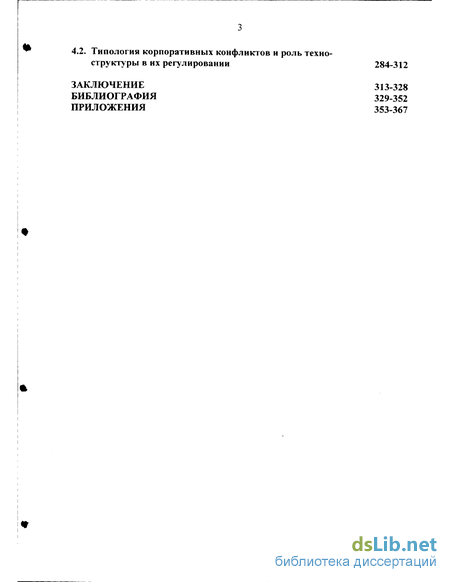 3

4.2. Типология корпоративных конфликтов и роль техноструктуры в их регулировании 284-312

ЗАКЛЮЧЕНИЕ 313-328
БИБЛИОГРАФИЯ 329-352
ПРИЛОЖЕНИЯ 353-367

dsLib.net
библиотека диссертаций